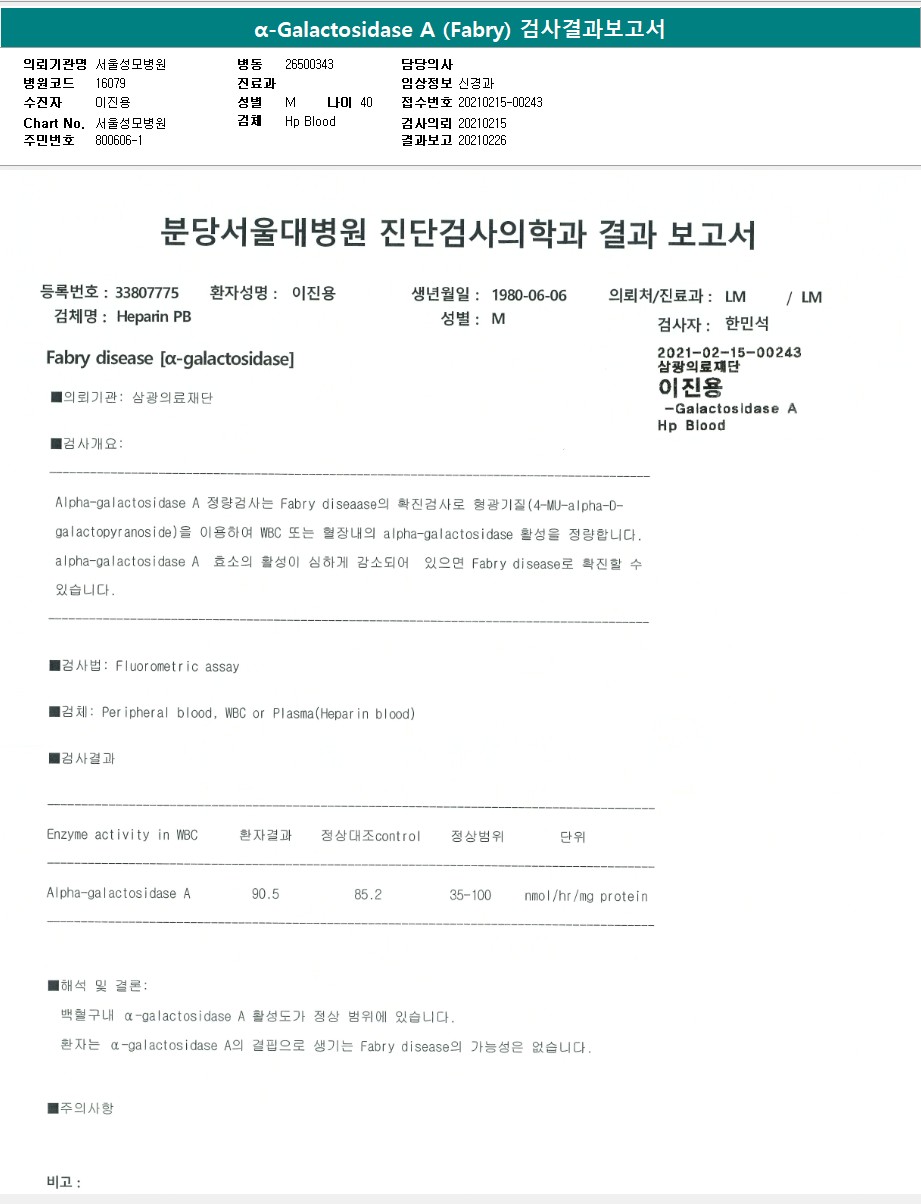 α-Galactosidase A (Fabry) 검사결과보고서

의뢰기관명 서울성모병원
병원코드 16079
수진자 이진용
Chart No. 서울성모병원
주민번호 800606-1

병동 26500343
진료과
성별 M 나이 40
검체 Hp Blood

담당의사
임상정보 신경과
접수번호 20210215-00243
검사의뢰 20210215
결과보고 20210226

분당서울대병원 진단검사의학과 결과 보고서

등록번호 : 33807775 환자성명 : 이진용 생년월일 : 1980-06-06 의뢰처/진료과 : LM / LM
검체명 : Heparin PB 성별 : M 검사자 : 한민석

Fabry disease [α-galactosidase]

2021-02-15-00243
삼광의료재단
이진용
-Galactosidase A
Hp Blood

■의뢰기관: 삼광의료재단

■검사개요:

Alpha-galactosidase A 정량검사는 Fabry diseaase의 확진검사로 형광기질(4-MU-alpha-D-galactopyranoside)을 이용하여 WBC 또는 혈장내의 alpha-galactosidase 활성을 정량합니다. alpha-galactosidase A 효소의 활성이 심하게 감소되어 있으면 Fabry disease로 확진할 수 있습니다.

■검사법: Fluorometric assay

■검체: Peripheral blood, WBC or Plasma(Heparin blood)

■검사결과

| Enzyme activity in WBC | 환자결과 | 정상대조control | 정상범위 | 단위 |
|---|---|---|---|---|
| Alpha-galactosidase A | 90.5 | 85.2 | 35-100 | nmol/hr/mg protein |

■해석 및 결론:
백혈구내 α-galactosidase A 활성도가 정상 범위에 있습니다.
환자는 α-galactosidase A의 결핍으로 생기는 Fabry disease의 가능성은 없습니다.

■주의사항

비고 :